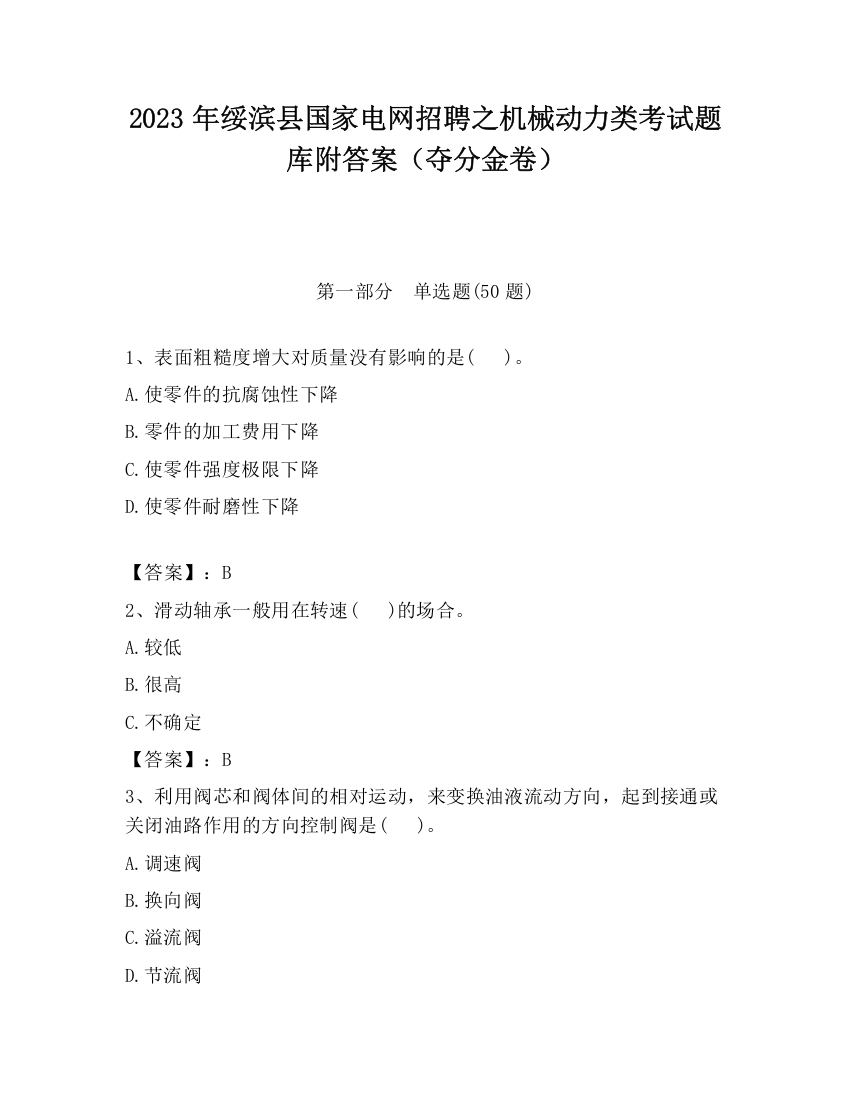 2023 年绥滨县国家电网招聘之机械动力类考试题库附答案（夺分金卷）

第一部分　单选题(50 题)

1、表面粗糙度增大对质量没有影响的是(　　)。

A.使零件的抗腐蚀性下降

B.零件的加工费用下降

C.使零件强度极限下降

D.使零件耐磨性下降

【答案】：B

2、滑动轴承一般用在转速(　　)的场合。

A.较低

B.很高

C.不确定

【答案】：B

3、利用阀芯和阀体间的相对运动，来变换油液流动方向，起到接通或关闭油路作用的方向控制阀是(　　)。

A.调速阀

B.换向阀

C.溢流阀

D.节流阀